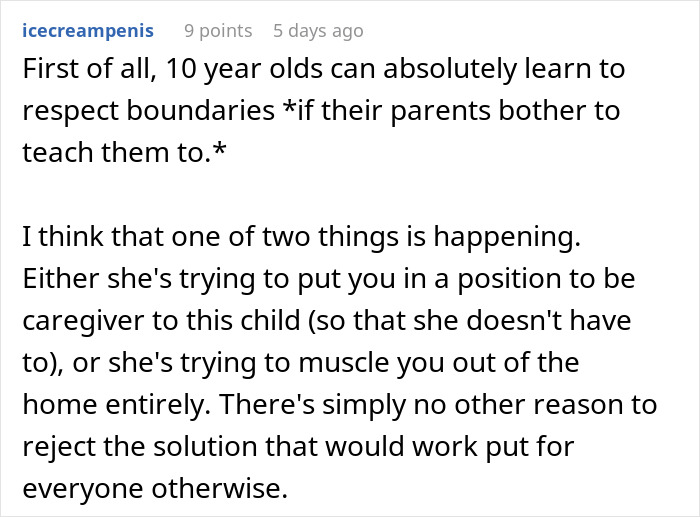 icecreampenis 9 points 5 days ago

First of all, 10 year olds can absolutely learn to respect boundaries *if their parents bother to teach them to.*

I think that one of two things is happening. Either she's trying to put you in a position to be caregiver to this child (so that she doesn't have to), or she's trying to muscle you out of the home entirely. There's simply no other reason to reject the solution that would work put for everyone otherwise.